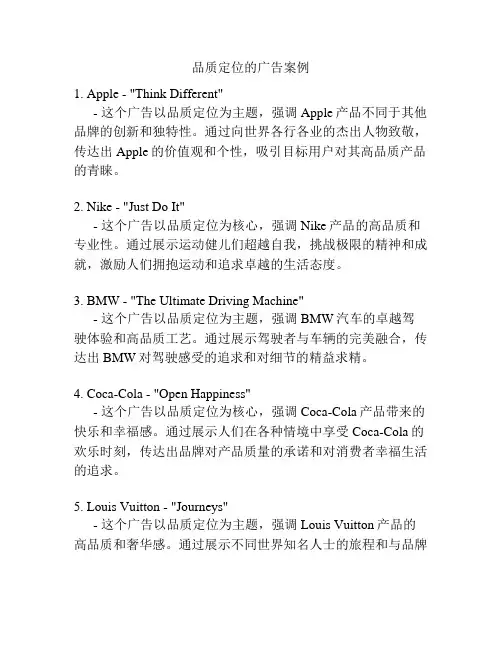 品质定位的广告案例

1. Apple - "Think Different"
- 这个广告以品质定位为主题，强调 Apple 产品不同于其他品牌的创新和独特性。通过向世界各行各业的杰出人物致敬，传达出 Apple 的价值观和个性，吸引目标用户对其高品质产品的青睐。

2. Nike - "Just Do It"
- 这个广告以品质定位为核心，强调 Nike 产品的高品质和专业性。通过展示运动健儿们超越自我，挑战极限的精神和成就，激励人们拥抱运动和追求卓越的生活态度。

3. BMW - "The Ultimate Driving Machine"
- 这个广告以品质定位为主题，强调 BMW 汽车的卓越驾驶体验和高品质工艺。通过展示驾驶者与车辆的完美融合，传达出 BMW 对驾驶感受的追求和对细节的精益求精。

4. Coca-Cola - "Open Happiness"
- 这个广告以品质定位为核心，强调 Coca-Cola 产品带来的快乐和幸福感。通过展示人们在各种情境中享受 Coca-Cola 的欢乐时刻，传达出品牌对产品质量的承诺和对消费者幸福生活的追求。

5. Louis Vuitton - "Journeys"
- 这个广告以品质定位为主题，强调 Louis Vuitton 产品的高品质和奢华感。通过展示不同世界知名人士的旅程和与品牌